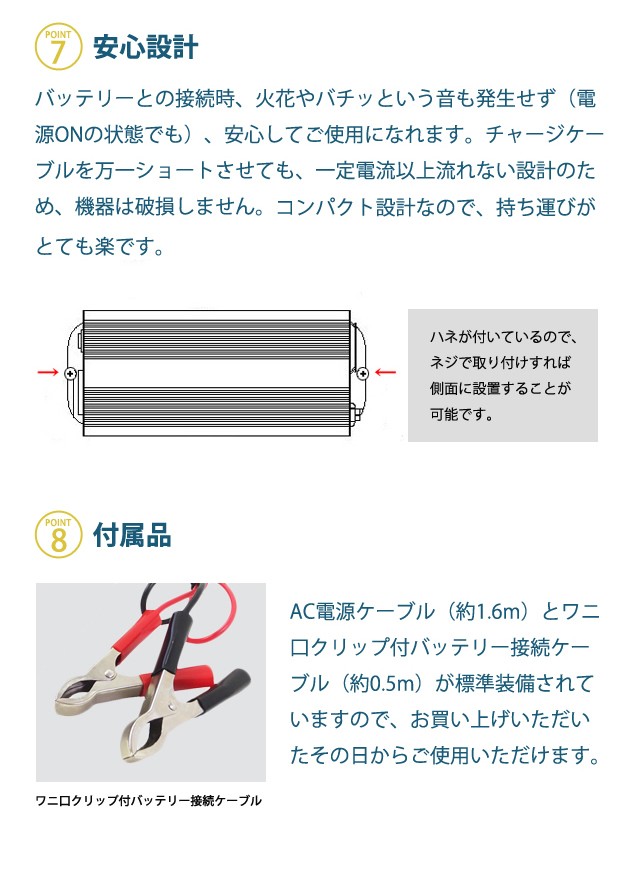 POINT 7 安心設計

バッテリーとの接続時、火花やバチッという音も発生せず（電源ONの状態でも）、安心してご使用になれます。チャージケーブルを万一ショートさせても、一定電流以上流れない設計のため、機器は破損しません。コンパクト設計なので、持ち運びがとても楽です。

ハネが付いているので、ネジで取り付けすれば側面に設置することが可能です。

POINT 8 付属品

AC電源ケーブル（約1.6m）とワニ口クリップ付バッテリー接続ケーブル（約0.5m）が標準装備されていますので、お買い上げいただいたその日からご使用いただけます。

ワニ口クリップ付バッテリー接続ケーブル